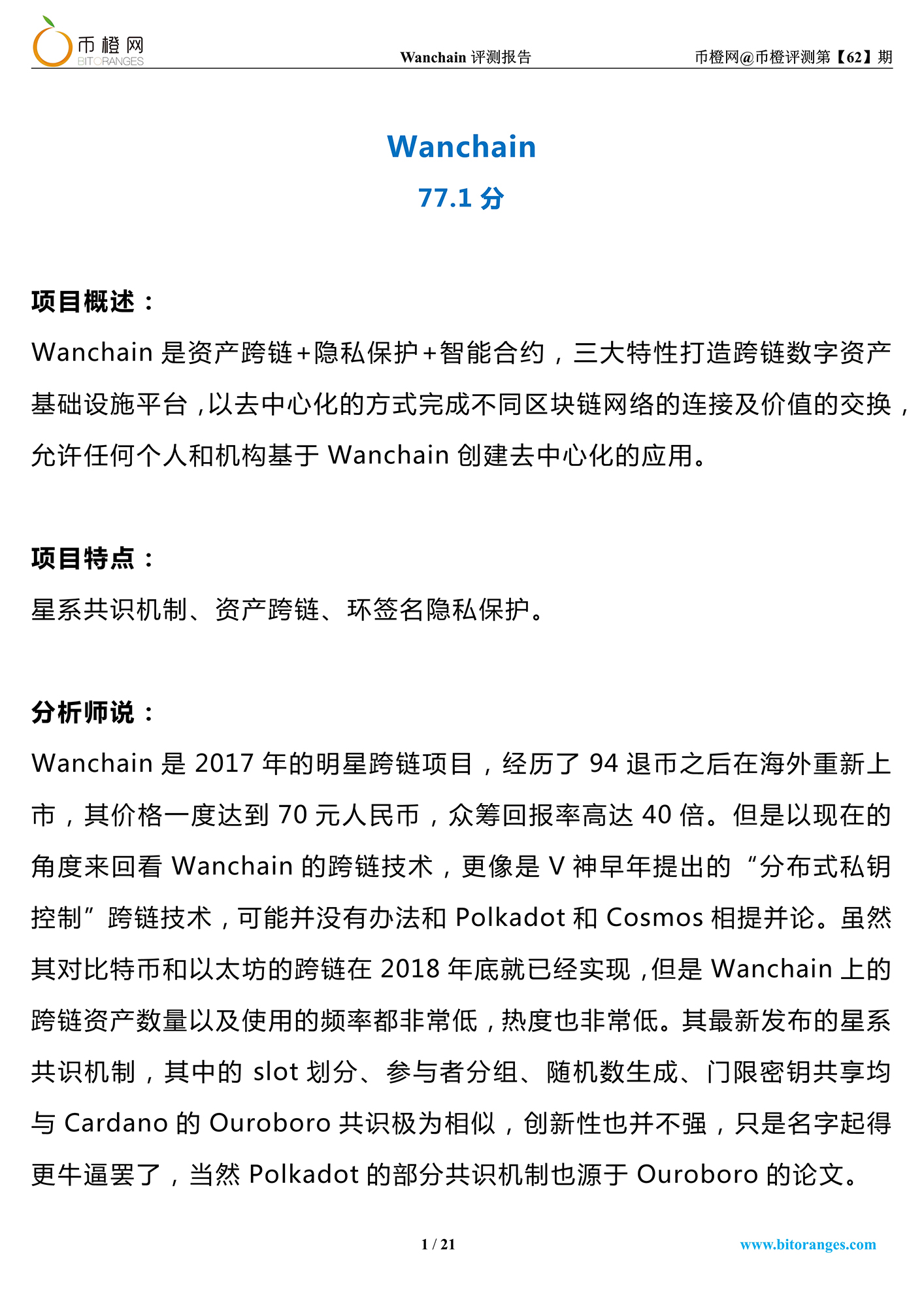 币橙网
BITORANGES

Wanchain 评测报告

币橙网@币橙评测第【62】期

Wanchain

77.1 分

项目概述：

Wanchain 是资产跨链+隐私保护+智能合约，三大特性打造跨链数字资产基础设施平台，以去中心化的方式完成不同区块链网络的连接及价值的交换，允许任何个人和机构基于 Wanchain 创建去中心化的应用。

项目特点：

星系共识机制、资产跨链、环签名隐私保护。

分析师说：

Wanchain 是 2017 年的明星跨链项目，经历了 94 退币之后在海外重新上市，其价格一度达到 70 元人民币，众筹回报率高达 40 倍。但是以现在的角度来回看 Wanchain 的跨链技术，更像是 V 神早年提出的“分布式私钥控制”跨链技术，可能并没有办法和 Polkadot 和 Cosmos 相提并论。虽然其对比特币和以太坊的跨链在 2018 年底就已经实现，但是 Wanchain 上的跨链资产数量以及使用的频率都非常低，热度也非常低。其最新发布的星系共识机制，其中的 slot 划分、参与者分组、随机数生成、门限密钥共享均与 Cardano 的 Ouroboro 共识极为相似，创新性也并不强，只是名字起得更牛逼罢了，当然 Polkadot 的部分共识机制也源于 Ouroboro 的论文。

1 / 21

www.bitoranges.com